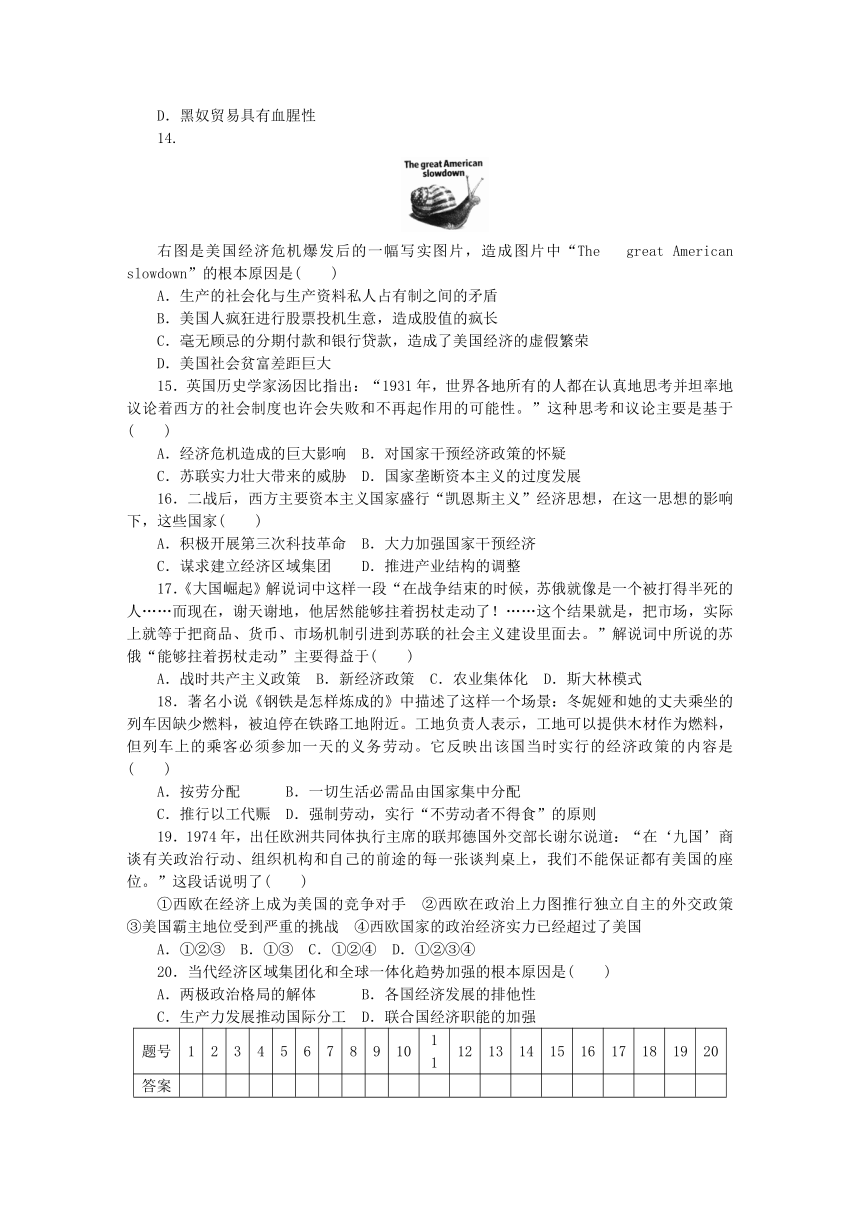 D．黑奴贸易具有血腥性

14．

The great American slowdown

右图是美国经济危机爆发后的一幅写实图片，造成图片中“The great American slowdown”的根本原因是(　　)

A．生产的社会化与生产资料私人占有制之间的矛盾

B．美国人疯狂进行股票投机生意，造成股值的疯长

C．毫无顾忌的分期付款和银行贷款，造成了美国经济的虚假繁荣

D．美国社会贫富差距巨大

15．英国历史学家汤因比指出：“1931年，世界各地所有的人都在认真地思考并坦率地议论着西方的社会制度也许会失败和不再起作用的可能性。”这种思考和议论主要是基于(　　)

A．经济危机造成的巨大影响　B．对国家干预经济政策的怀疑

C．苏联实力壮大带来的威胁　D．国家垄断资本主义的过度发展

16．二战后，西方主要资本主义国家盛行“凯恩斯主义”经济思想，在这一思想的影响下，这些国家(　　)

A．积极开展第三次科技革命　B．大力加强国家干预经济

C．谋求建立经济区域集团　　D．推进产业结构的调整

17．《大国崛起》解说词中这样一段“在战争结束的时候，苏俄就像是一个被打得半死的人……而现在，谢天谢地，他居然能够拄着拐杖走动了！……这个结果就是，把市场，实际上就等于把商品、货币、市场机制引进到苏联的社会主义建设里面去。”解说词中所说的苏俄“能够拄着拐杖走动”主要得益于(　　)

A．战时共产主义政策　B．新经济政策　C．农业集体化　D．斯大林模式

18．著名小说《钢铁是怎样炼成的》中描述了这样一个场景：冬妮娅和她的丈夫乘坐的列车因缺少燃料，被迫停在铁路工地附近。工地负责人表示，工地可以提供木材作为燃料，但列车上的乘客必须参加一天的义务劳动。它反映出该国当时实行的经济政策的内容是(　　)

A．按劳分配　　　B．一切生活必需品由国家集中分配

C．推行以工代赈　D．强制劳动，实行“不劳动者不得食”的原则

19．1974年，出任欧洲共同体执行主席的联邦德国外交部长谢尔说道：“在‘九国’商谈有关政治行动、组织机构和自己的前途的每一张谈判桌上，我们不能保证都有美国的座位。”这段话说明了(　　)

①西欧在经济上成为美国的竞争对手　②西欧在政治上力图推行独立自主的外交政策　③美国霸主地位受到严重的挑战　④西欧国家的政治经济实力已经超过了美国

A．①②③　B．①③　C．①②④　D．①②③④

20．当代经济区域集团化和全球一体化趋势加强的根本原因是(　　)

A．两极政治格局的解体　　　B．各国经济发展的排他性

C．生产力发展推动国际分工　D．联合国经济职能的加强

| 题号 | 1 | 2 | 3 | 4 | 5 | 6 | 7 | 8 | 9 | 10 | 11 | 12 | 13 | 14 | 15 | 16 | 17 | 18 | 19 | 20 |
|---|---|---|---|---|---|---|---|---|---|---|---|---|---|---|---|---|---|---|---|---|
| 答案 | | | | | | | | | | | | | | | | | | | | |